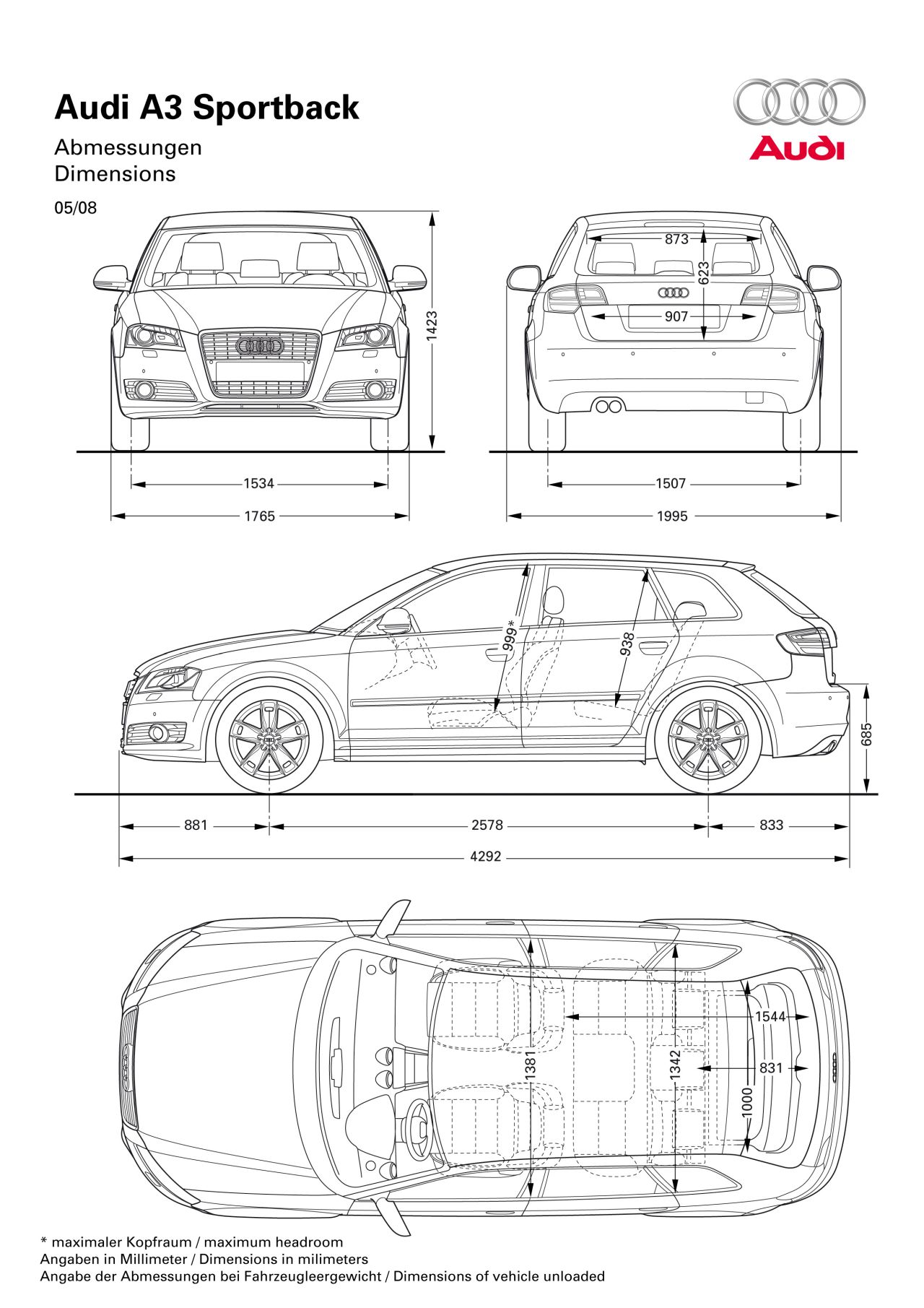 Audi A3 Sportback

Abmessungen
Dimensions

05/08

Audi

1423

1534

1765

873

623

907

1507

1995

999*

938

685

881

2578

833

4292

1381

1342

1544

831

1000

* maximaler Kopfraum / maximum headroom
Angaben in Millimeter / Dimensions in milimeters
Angabe der Abmessungen bei Fahrzeugleergewicht / Dimensions of vehicle unloaded